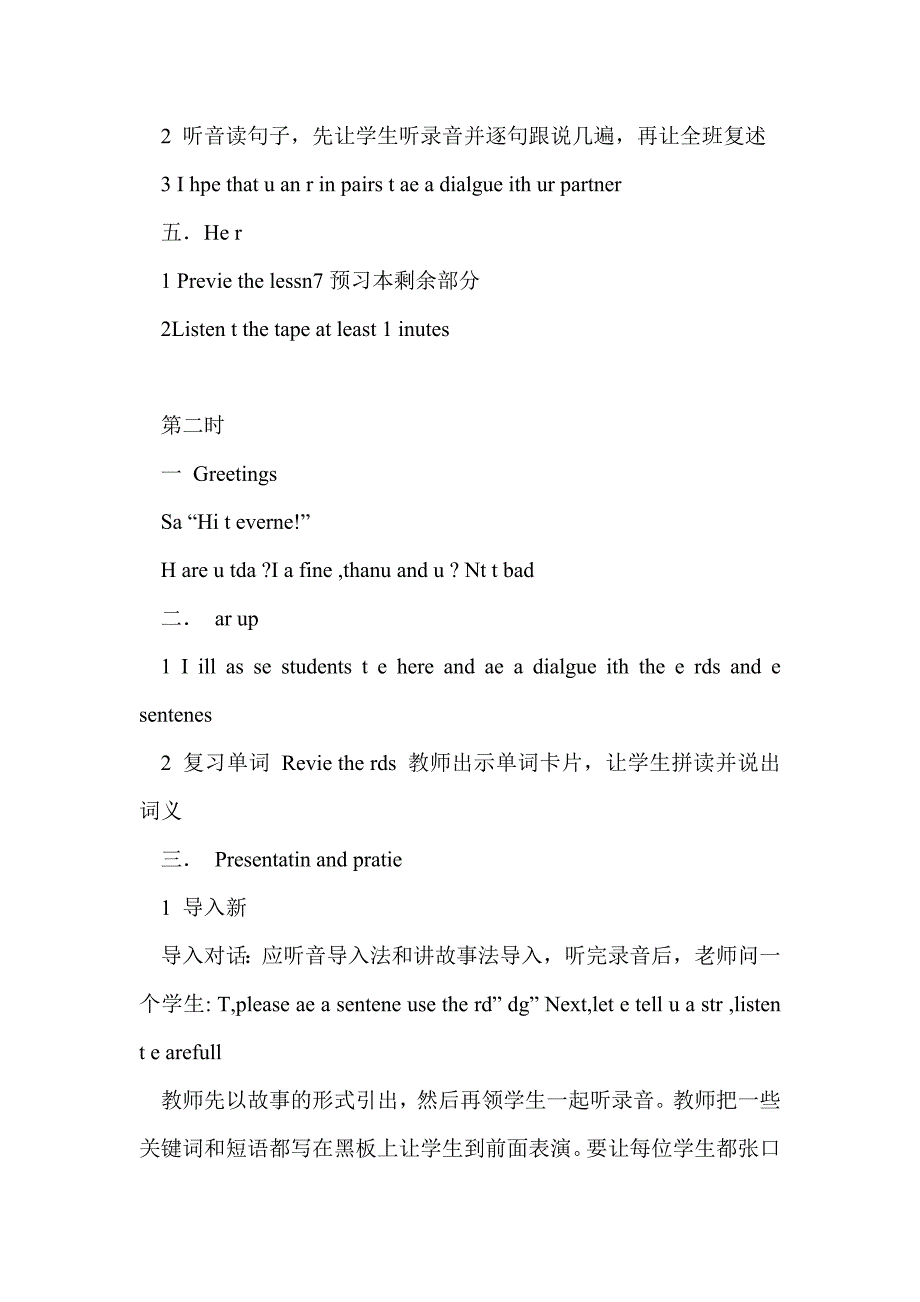 2 听音读句子，先让学生听录音并逐句跟说几遍，再让全班复述

3 I hpe that u an r in pairs t ae a dialgue ith ur partner

五．He r

1 Previe the lessn7 预习本剩余部分

2Listen t the tape at least 1 inutes

第二时

一 Greetings

Sa “Hi t everne!”

H are u tda ?I a fine ,thanu and u ? Nt t bad

二． ar up

1 I ill as se students t e here and ae a dialgue ith the e rds and e sentenes

2 复习单词 Revie the rds 教师出示单词卡片，让学生拼读并说出词义

三． Presentatin and pratie

1 导入新

导入对话: 应听音导入法和讲故事法导入，听完录音后，老师问一个学生: T,please ae a sentene use the rd” dg” Next,let e tell u a str ,listen t e arefull

教师先以故事的形式引出，然后再领学生一起听录音。教师把一些关键词和短语都写在黑板上让学生到前面表演。要让每位学生都张口